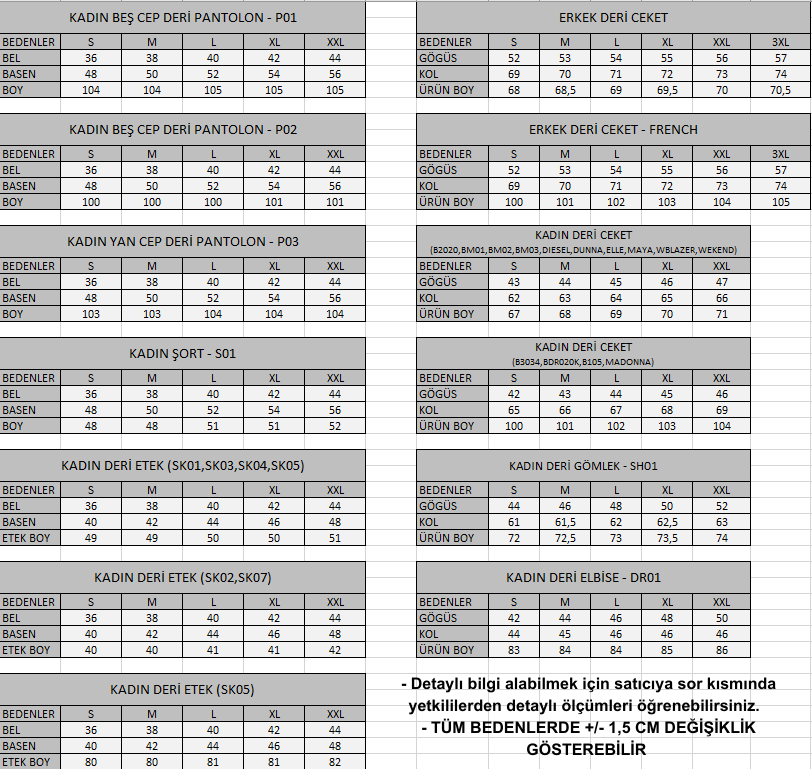 KADIN BEŞ CEP DERİ PANTOLON - P01

| BEDENLER | S | M | L | XL | XXL |
|---|---|---|---|---|---|
| BEL | 36 | 38 | 40 | 42 | 44 |
| BASEN | 48 | 50 | 52 | 54 | 56 |
| BOY | 104 | 104 | 105 | 105 | 105 |

KADIN BEŞ CEP DERİ PANTOLON - P02

| BEDENLER | S | M | L | XL | XXL |
|---|---|---|---|---|---|
| BEL | 36 | 38 | 40 | 42 | 44 |
| BASEN | 48 | 50 | 52 | 54 | 56 |
| BOY | 100 | 100 | 100 | 101 | 101 |

KADIN YAN CEP DERİ PANTOLON - P03

| BEDENLER | S | M | L | XL | XXL |
|---|---|---|---|---|---|
| BEL | 36 | 38 | 40 | 42 | 44 |
| BASEN | 48 | 50 | 52 | 54 | 56 |
| BOY | 103 | 103 | 104 | 104 | 104 |

KADIN ŞORT - S01

| BEDENLER | S | M | L | XL | XXL |
|---|---|---|---|---|---|
| BEL | 36 | 38 | 40 | 42 | 44 |
| BASEN | 48 | 50 | 52 | 54 | 56 |
| BOY | 48 | 48 | 51 | 51 | 52 |

KADIN DERİ ETEK (SK01,SK03,SK04,SK05)

| BEDENLER | S | M | L | XL | XXL |
|---|---|---|---|---|---|
| BEL | 36 | 38 | 40 | 42 | 44 |
| BASEN | 40 | 42 | 44 | 46 | 48 |
| ETEK BOY | 49 | 49 | 50 | 50 | 51 |

KADIN DERİ ETEK (SK02,SK07)

| BEDENLER | S | M | L | XL | XXL |
|---|---|---|---|---|---|
| BEL | 36 | 38 | 40 | 42 | 44 |
| BASEN | 40 | 42 | 44 | 46 | 48 |
| ETEK BOY | 40 | 40 | 41 | 41 | 42 |

KADIN DERİ ETEK (SK05)

| BEDENLER | S | M | L | XL | XXL |
|---|---|---|---|---|---|
| BEL | 36 | 38 | 40 | 42 | 44 |
| BASEN | 40 | 42 | 44 | 46 | 48 |
| ETEK BOY | 80 | 80 | 81 | 81 | 82 |

ERKEK DERİ CEKET

| BEDENLER | S | M | L | XL | XXL | 3XL |
|---|---|---|---|---|---|---|
| GÖGÜS | 52 | 53 | 54 | 55 | 56 | 57 |
| KOL | 69 | 70 | 71 | 72 | 73 | 74 |
| ÜRÜN BOY | 68 | 68,5 | 69 | 69,5 | 70 | 70,5 |

ERKEK DERİ CEKET - FRENCH

| BEDENLER | S | M | L | XL | XXL | 3XL |
|---|---|---|---|---|---|---|
| GÖGÜS | 52 | 53 | 54 | 55 | 56 | 57 |
| KOL | 69 | 70 | 71 | 72 | 73 | 74 |
| ÜRÜN BOY | 100 | 101 | 102 | 103 | 104 | 105 |

KADIN DERİ CEKET
(B2020,BM01,BM02,BM03,DIESEL,DUNNA,ELLE,MAYA,WBLAZER,WEKEND)

| BEDENLER | S | M | L | XL | XXL |
|---|---|---|---|---|---|
| GÖGÜS | 43 | 44 | 45 | 46 | 47 |
| KOL | 62 | 63 | 64 | 65 | 66 |
| ÜRÜN BOY | 67 | 68 | 69 | 70 | 71 |

KADIN DERİ CEKET
(B3034,BDR020K,B105,MADONNA)

| BEDENLER | S | M | L | XL | XXL |
|---|---|---|---|---|---|
| GÖGÜS | 42 | 43 | 44 | 45 | 46 |
| KOL | 65 | 66 | 67 | 68 | 69 |
| ÜRÜN BOY | 100 | 101 | 102 | 103 | 104 |

KADIN DERİ GÖMLEK - SH01

| BEDENLER | S | M | L | XL | XXL |
|---|---|---|---|---|---|
| GÖGÜS | 44 | 46 | 48 | 50 | 52 |
| KOL | 61 | 61,5 | 62 | 62,5 | 63 |
| ÜRÜN BOY | 72 | 72,5 | 73 | 73,5 | 74 |

KADIN DERİ ELBİSE - DR01

| BEDENLER | S | M | L | XL | XXL |
|---|---|---|---|---|---|
| GÖGÜS | 42 | 44 | 46 | 48 | 50 |
| KOL | 44 | 45 | 46 | 46 | 46 |
| ÜRÜN BOY | 83 | 84 | 84 | 85 | 86 |

- Detaylı bilgi alabilmek için satıcıya sor kısmında yetkililerden detaylı ölçümleri öğrenebilirsiniz.
- TÜM BEDENLERDE +/- 1,5 CM DEĞİŞİKLİK GÖSTEREBİLİR